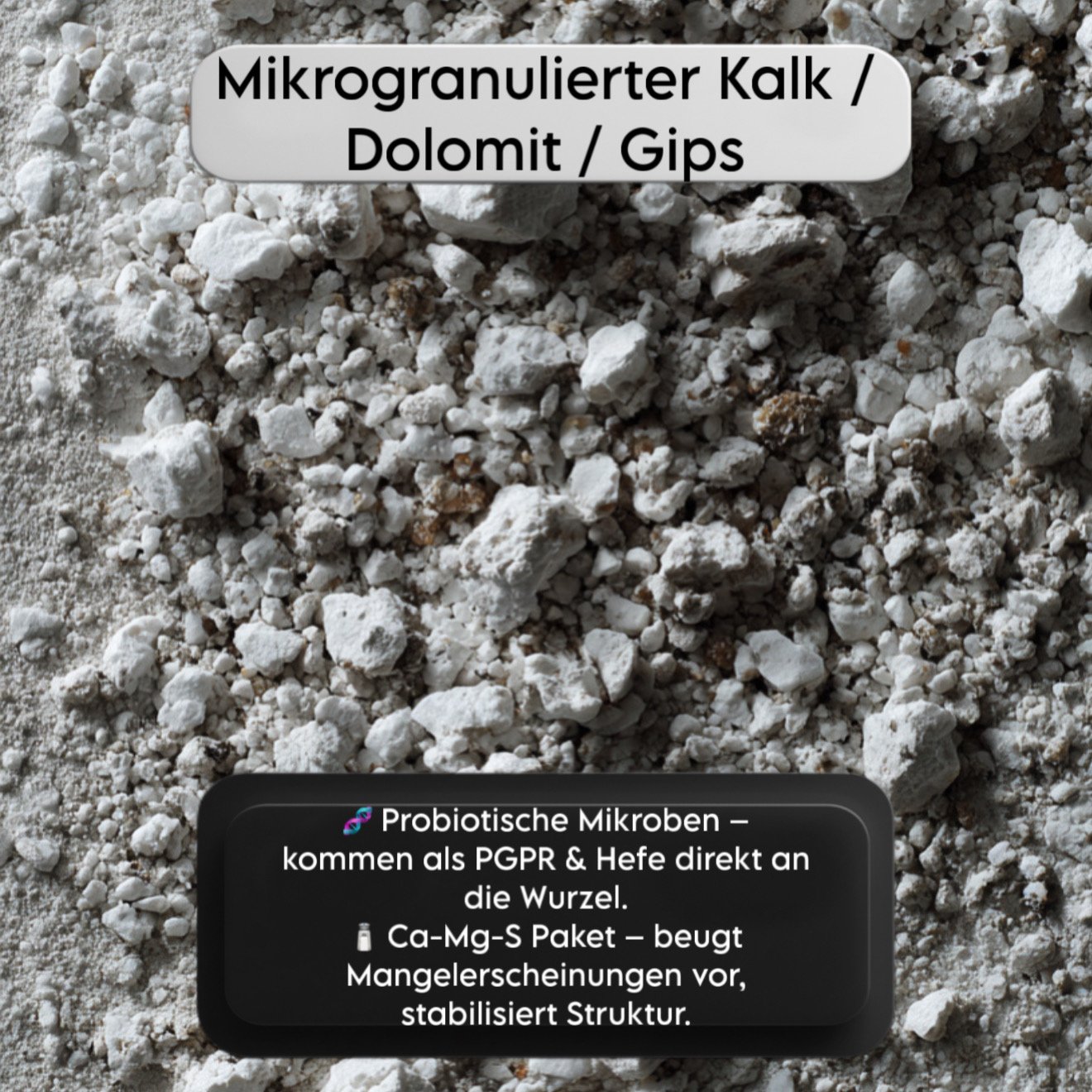 Mikrogranulierter Kalk / Dolomit / Gips

🧬 Probiotische Mikroben – kommen als PGPR & Hefe direkt an die Wurzel.
🧂 Ca-Mg-S Paket – beugt Mangelerscheinungen vor, stabilisiert Struktur.